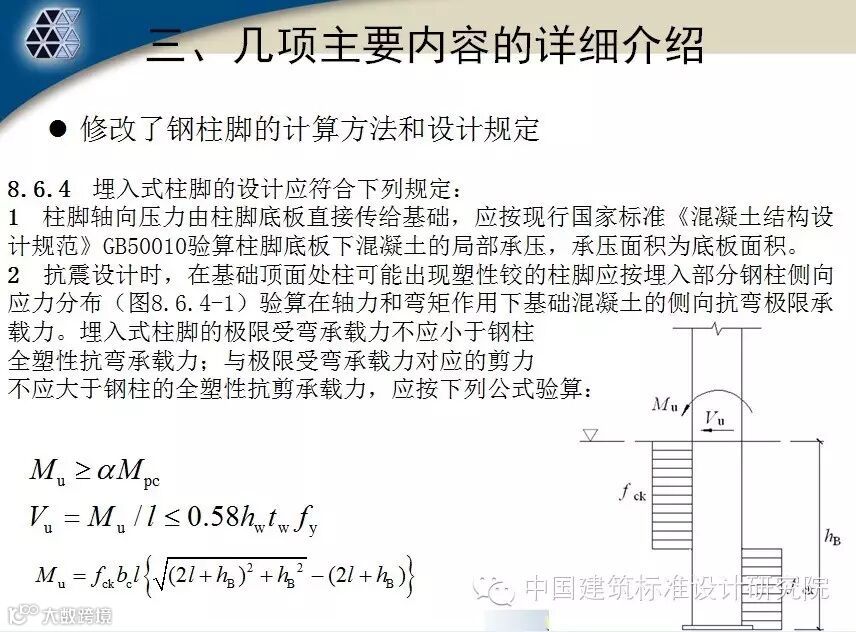 三、几项主要内容的详细介绍

• 修改了钢柱脚的计算方法和设计规定

8.6.4 埋入式柱脚的设计应符合下列规定：

1 柱脚轴向压力由柱脚底板直接传给基础，应按现行国家标准《混凝土结构设计规范》GB50010验算柱脚底板下混凝土的局部承压，承压面积为底板面积。

2 抗震设计时，在基础顶面处柱可能出现塑性铰的柱脚应按埋入部分钢柱侧向应力分布（图8.6.4-1）验算在轴力和弯矩作用下基础混凝土的侧向抗弯极限承载力。埋入式柱脚的极限受弯承载力不应小于钢柱全塑性抗弯承载力；与极限受弯承载力对应的剪力不应大于钢柱的全塑性抗剪承载力，应按下列公式验算：

$M_u \geq \alpha M_{pc}$

$V_u = M_u / l \leq 0.58 h_w t_w f_y$

$M_u = f_{ck} b_c l \left\{ \sqrt{(2l + h_B)^2 + h_B^2} - (2l + h_B) \right\}$

$M_u$

$V_u$

$f_{ck}$

$h_B$

中国建筑标准设计研究院

大数跨境